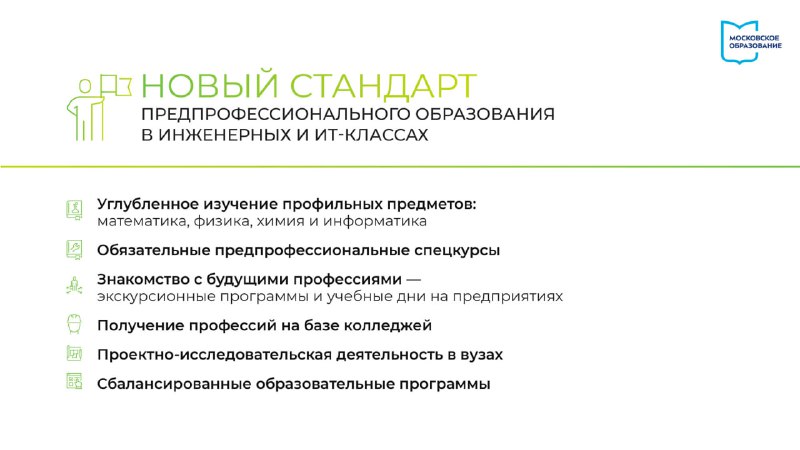 МОСКОВСКОЕ ОБРАЗОВАНИЕ

НОВЫЙ СТАНДАРТ
ПРЕДПРОФЕССИОНАЛЬНОГО ОБРАЗОВАНИЯ В ИНЖЕНЕРНЫХ И ИТ-КЛАССАХ

Углубленное изучение профильных предметов:
математика, физика, химия и информатика

Обязательные предпрофессиональные спецкурсы

Знакомство с будущими профессиями —
экскурсионные программы и учебные дни на предприятиях

Получение профессий на базе колледжей

Проектно-исследовательская деятельность в вузах

Сбалансированные образовательные программы